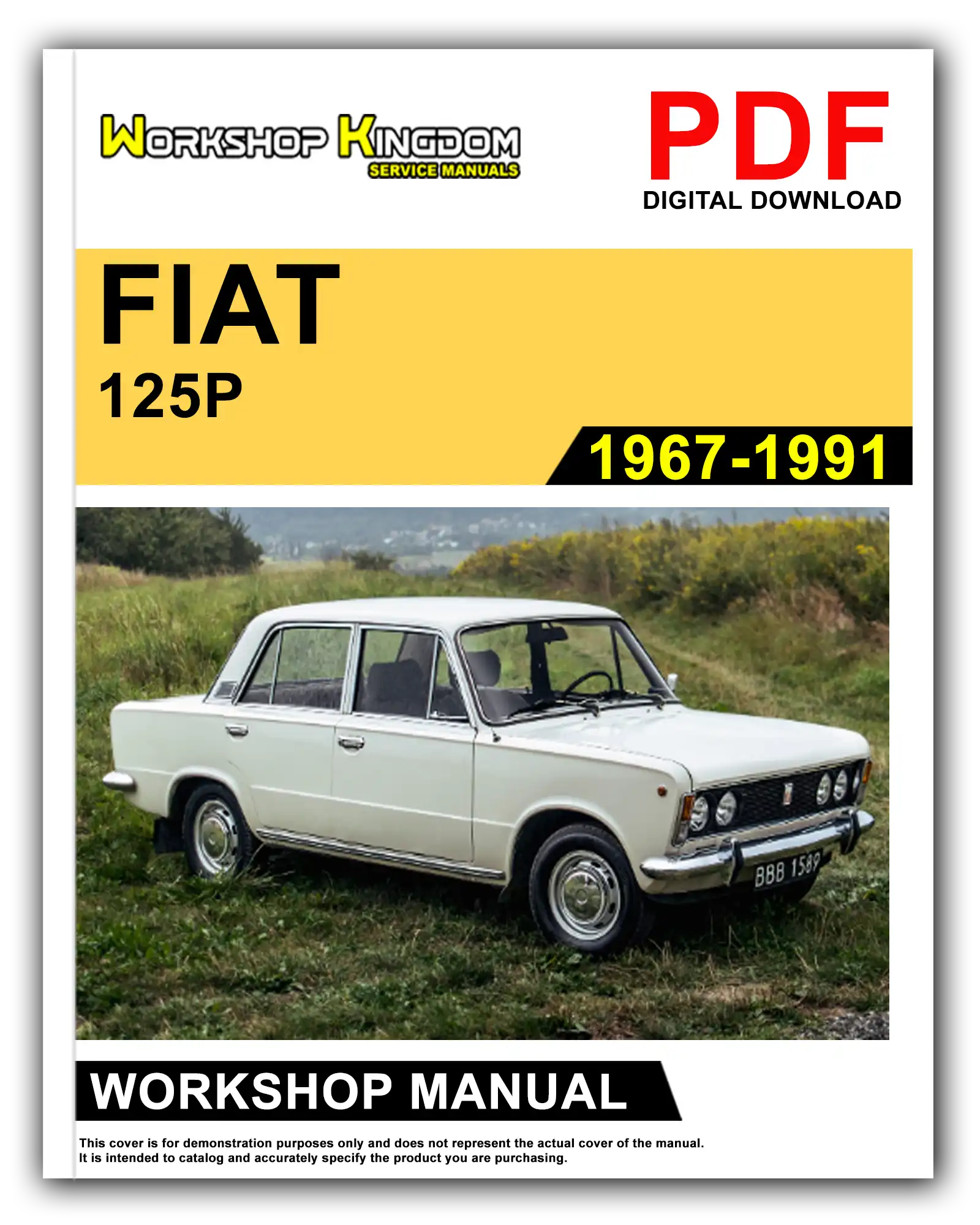 WORKSHOP KINGDOM
SERVICE MANUALS

PDF
DIGITAL DOWNLOAD

FIAT
125P

1967-1991

BBB 1589

WORKSHOP MANUAL

This cover is for demonstration purposes only and does not represent the actual cover of the manual.
It is intended to catalog and accurately specify the product you are purchasing.